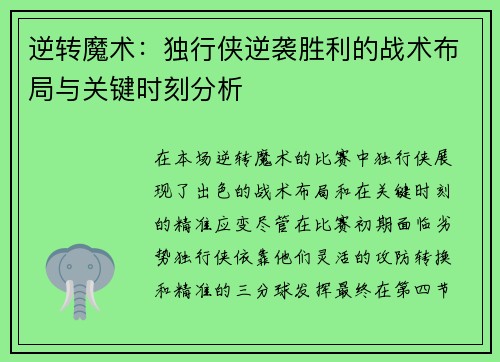 逆转魔术：独行侠逆袭胜利的战术布局与关键时刻分析

在本场逆转魔术的比赛中独行侠展现了出色的战术布局和在关键时刻的精准应变尽管在比赛初期面临劣势独行侠依靠他们灵活的攻防转换和精准的三分球发挥最终在第四节